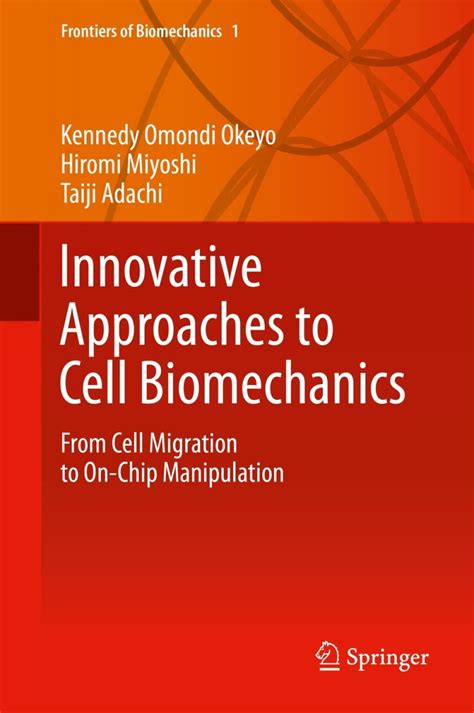 Frontiers of Biomechanics 1

Kennedy Omondi Okeyo
Hiromi Miyoshi
Taiji Adachi

Innovative Approaches to Cell Biomechanics

From Cell Migration to On-Chip Manipulation

Springer